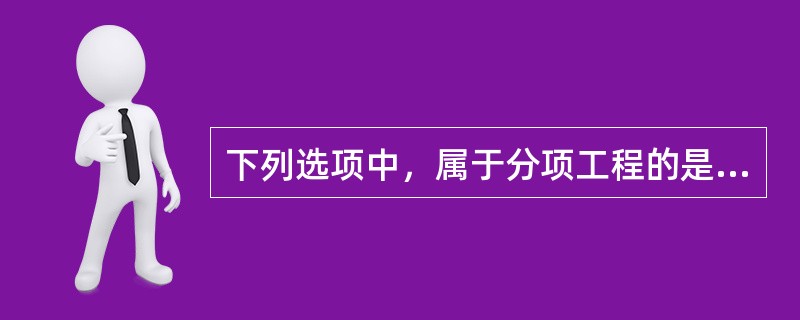 下列选项中，属于分项工程的是...